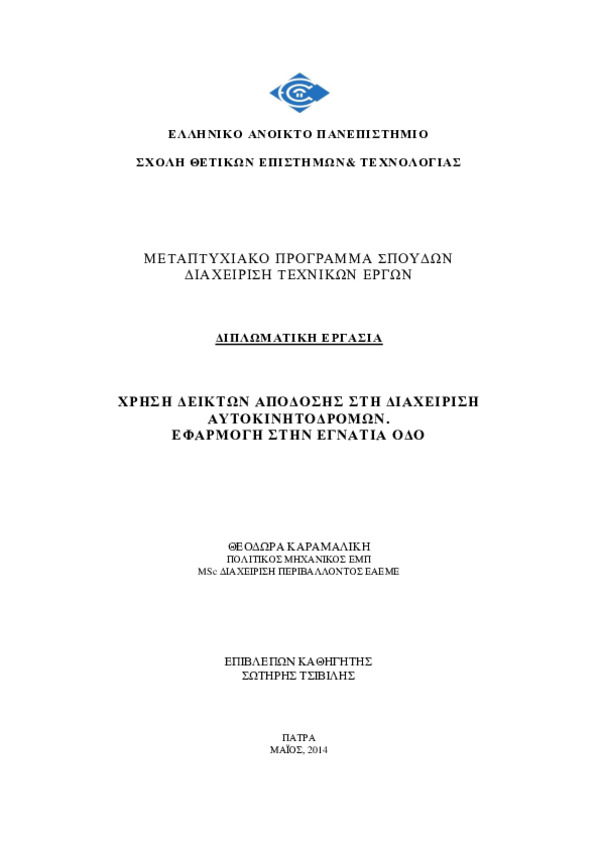 ΕΛΛΗΝΙΚΟ ΑΝΟΙΚΤΟ ΠΑΝΕΠΙΣΤΗΜΙΟ

ΣΧΟΛΗ ΘΕΤΙΚΩΝ ΕΠΙΣΤΗΜΩΝ& ΤΕΧΝΟΛΟΓΙΑΣ

ΜΕΤΑΠΤΥΧΙΑΚΟ ΠΡΟΓΡΑΜΜΑ ΣΠΟΥΔΩΝ
ΔΙΑΧΕΙΡΙΣΗ ΤΕΧΝΙΚΩΝ ΕΡΓΩΝ

ΔΙΠΛΩΜΑΤΙΚΗ ΕΡΓΑΣΙΑ

ΧΡΗΣΗ ΔΕΙΚΤΩΝ ΑΠΟΔΟΣΗΣ ΣΤΗ ΔΙΑΧΕΙΡΙΣΗ ΑΥΤΟΚΙΝΗΤΟΔΡΟΜΩΝ.
ΕΦΑΡΜΟΓΗ ΣΤΗΝ ΕΓΝΑΤΙΑ ΟΔΟ

ΘΕΟΔΩΡΑ ΚΑΡΑΜΑΛΙΚΗ
ΠΟΛΙΤΙΚΟΣ ΜΗΧΑΝΙΚΟΣ ΕΜΠ
MSc ΔΙΑΧΕΙΡΙΣΗ ΠΕΡΙΒΑΛΛΟΝΤΟΣ ΕΑΕΜΕ

ΕΠΙΒΛΕΠΩΝ ΚΑΘΗΓΗΤΗΣ
ΣΩΤΗΡΗΣ ΤΣΙΒΙΛΗΣ

ΠΑΤΡΑ
ΜΑΪΟΣ, 2014